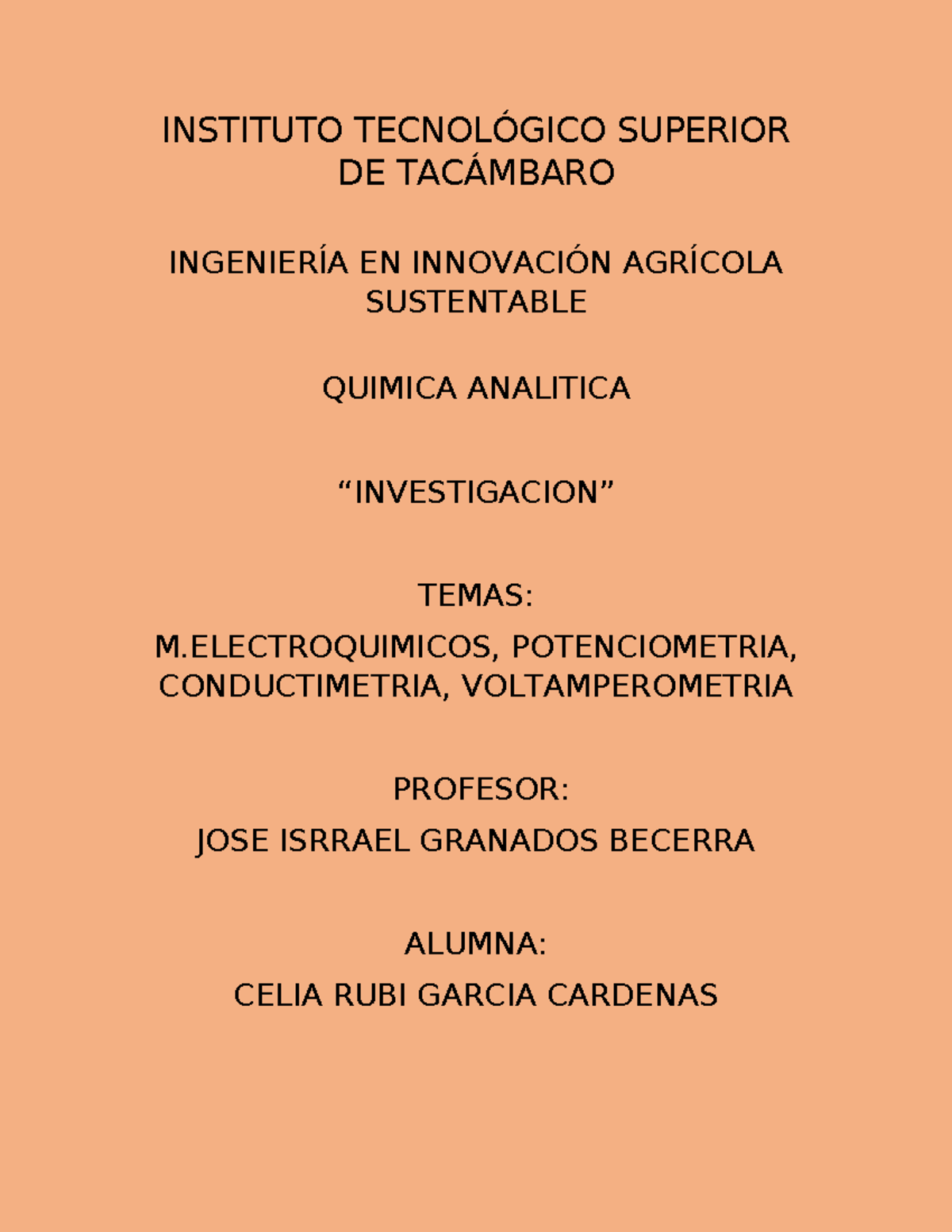 INSTITUTO TECNOLÓGICO SUPERIOR DE TACÁMBARO

INGENIERÍA EN INNOVACIÓN AGRÍCOLA SUSTENTABLE

QUIMICA ANALITICA

“INVESTIGACION”

TEMAS:

M.ELECTROQUIMICOS, POTENCIOMETRIA, CONDUCTIMETRIA, VOLTAMPEROMETRIA

PROFESOR:

JOSE ISRRAEL GRANADOS BECERRA

ALUMNA:

CELIA RUBI GARCIA CARDENAS